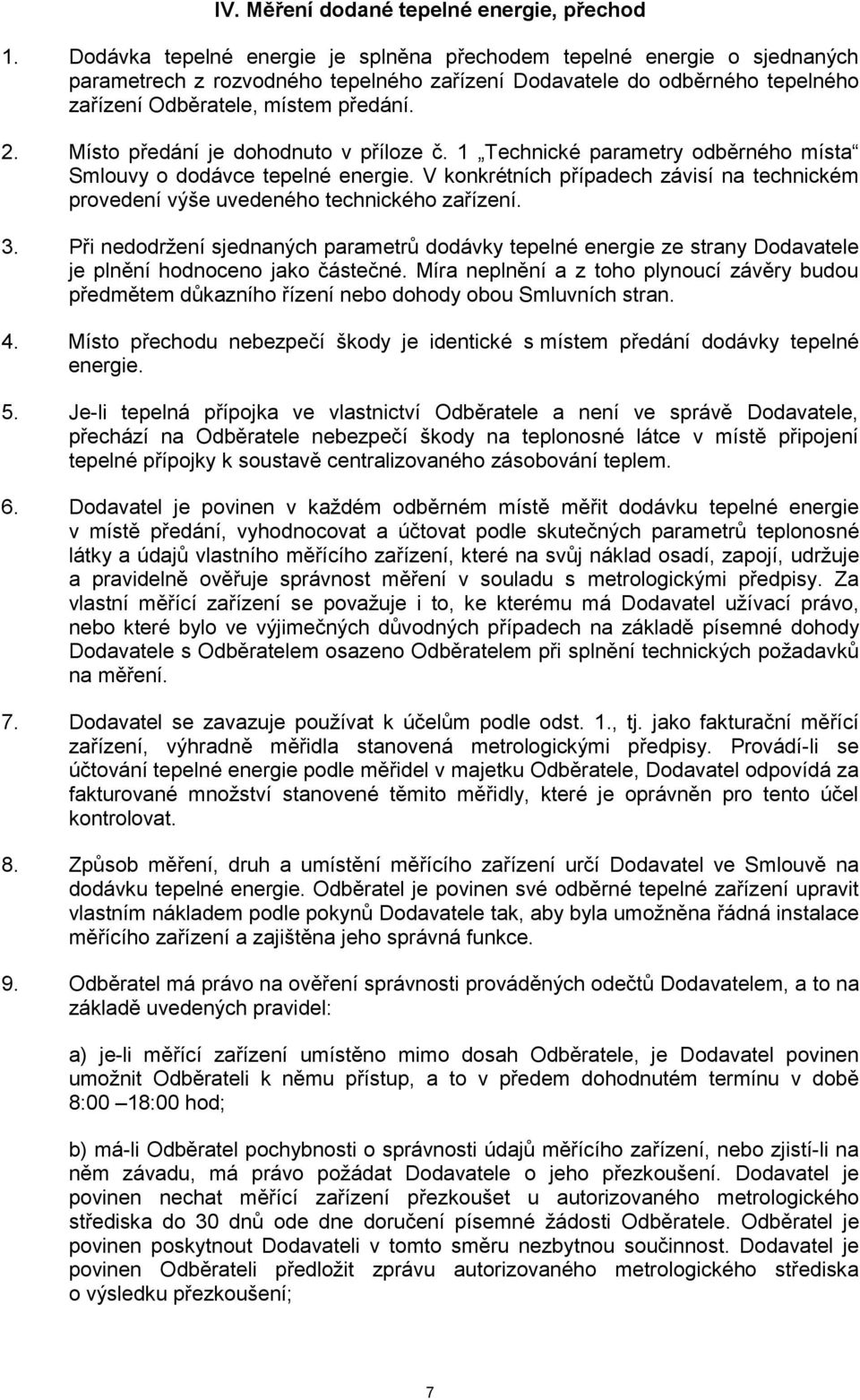 IV. Měření dodané tepelné energie, přechod

1. Dodávka tepelné energie je splněna přechodem tepelné energie o sjednaných parametrech z rozvodného tepelného zařízení Dodavatele do odběrného tepelného zařízení Odběratele, místem předání.

2. Místo předání je dohodnuto v příloze č. 1 „Technické parametry odběrného místa“ Smlouvy o dodávce tepelné energie. V konkrétních případech závisí na technickém provedení výše uvedeného technického zařízení.

3. Při nedodržení sjednaných parametrů dodávky tepelné energie ze strany Dodavatele je plnění hodnoceno jako částečné. Míra neplnění a z toho plynoucí závěry budou předmětem důkazního řízení nebo dohody obou Smluvních stran.

4. Místo přechodu nebezpečí škody je identické s místem předání dodávky tepelné energie.

5. Je-li tepelná přípojka ve vlastnictví Odběratele a není ve správě Dodavatele, přechází na Odběratele nebezpečí škody na teplonosné látce v místě připojení tepelné přípojky k soustavě centralizovaného zásobování teplem.

6. Dodavatel je povinen v každém odběrném místě měřit dodávku tepelné energie v místě předání, vyhodnocovat a účtovat podle skutečných parametrů teplonosné látky a údajů vlastního měřícího zařízení, které na svůj náklad osadí, zapojí, udržuje a pravidelně ověřuje správnost měření v souladu s metrologickými předpisy. Za vlastní měřící zařízení se považuje i to, ke kterému má Dodavatel užívací právo, nebo které bylo ve výjimečných důvodných případech na základě písemné dohody Dodavatele s Odběratelem osazeno Odběratelem při splnění technických požadavků na měření.

7. Dodavatel se zavazuje používat k účelům podle odst. 1., tj. jako fakturační měřící zařízení, výhradně měřidla stanovená metrologickými předpisy. Provádí-li se účtování tepelné energie podle měřidel v majetku Odběratele, Dodavatel odpovídá za fakturované množství stanovené těmito měřidly, které je oprávněn pro tento účel kontrolovat.

8. Způsob měření, druh a umístění měřícího zařízení určí Dodavatel ve Smlouvě na dodávku tepelné energie. Odběratel je povinen své odběrné tepelné zařízení upravit vlastním nákladem podle pokynů Dodavatele tak, aby byla umožněna řádná instalace měřícího zařízení a zajištěna jeho správná funkce.

9. Odběratel má právo na ověření správnosti prováděných odečtů Dodavatelem, a to na základě uvedených pravidel:

a) je-li měřící zařízení umístěno mimo dosah Odběratele, je Dodavatel povinen umožnit Odběrateli k němu přístup, a to v předem dohodnutém termínu v době 8:00 –18:00 hod;

b) má-li Odběratel pochybnosti o správnosti údajů měřícího zařízení, nebo zjistí-li na něm závadu, má právo požádat Dodavatele o jeho přezkoušení. Dodavatel je povinen nechat měřící zařízení přezkoušet u autorizovaného metrologického střediska do 30 dnů ode dne doručení písemné žádosti Odběratele. Odběratel je povinen poskytnout Dodavateli v tomto směru nezbytnou součinnost. Dodavatel je povinen Odběrateli předložit zprávu autorizovaného metrologického střediska o výsledku přezkoušení;

7